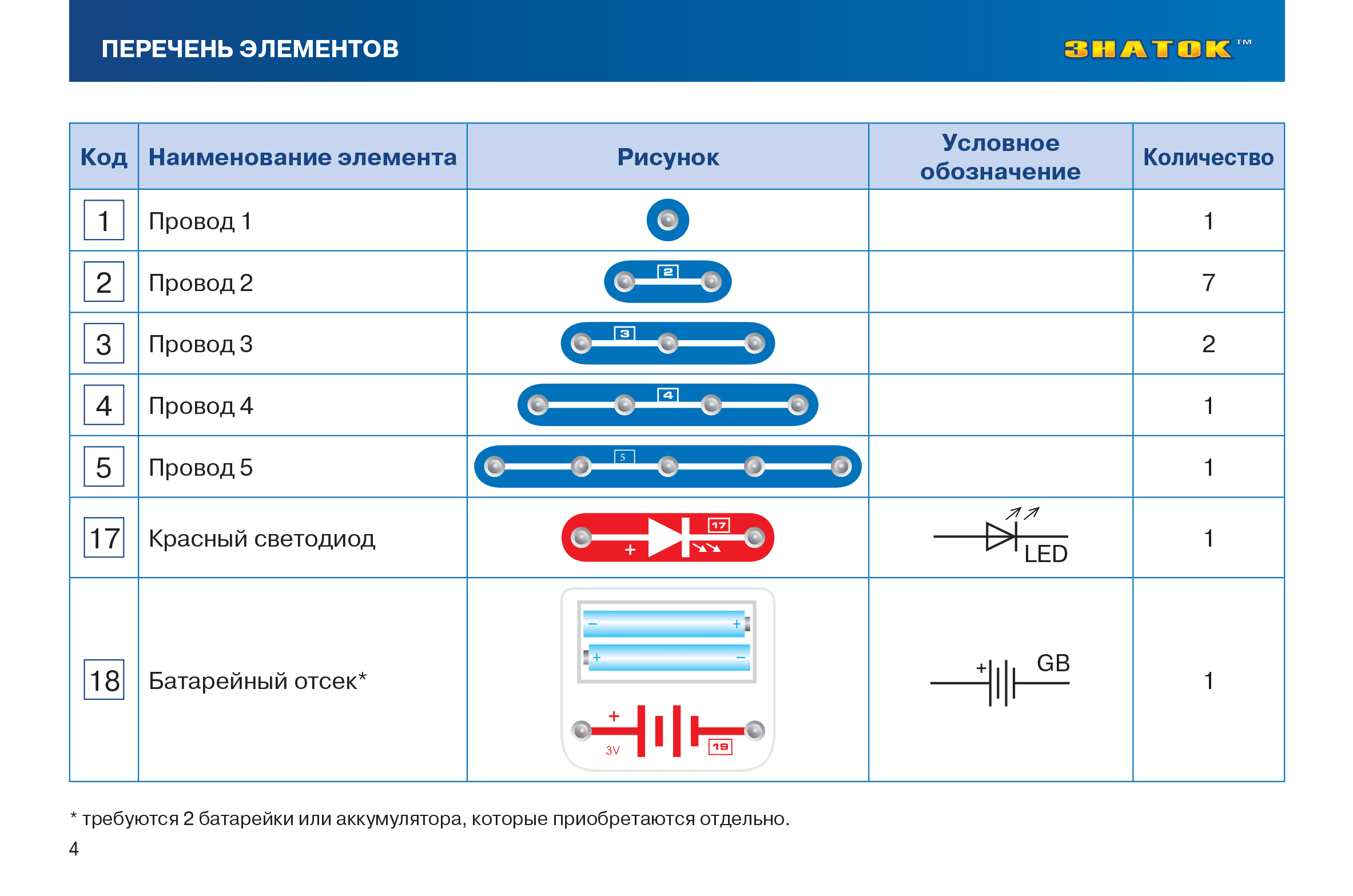 ПЕРЕЧЕНЬ ЭЛЕМЕНТОВ

ЗНАТОК™

| Код | Наименование элемента | Рисунок | Условное обозначение | Количество |
|---|---|---|---|---|
| 1 | Провод 1 | | | 1 |
| 2 | Провод 2 | 2 | | 7 |
| 3 | Провод 3 | 3 | | 2 |
| 4 | Провод 4 | 4 | | 1 |
| 5 | Провод 5 | 5 | | 1 |
| 17 | Красный светодиод | 17 + | LED | 1 |
| 18 | Батарейный отсек* | − + + − + 3V 19 | + GB | 1 |

* требуются 2 батарейки или аккумулятора, которые приобретаются отдельно.

4